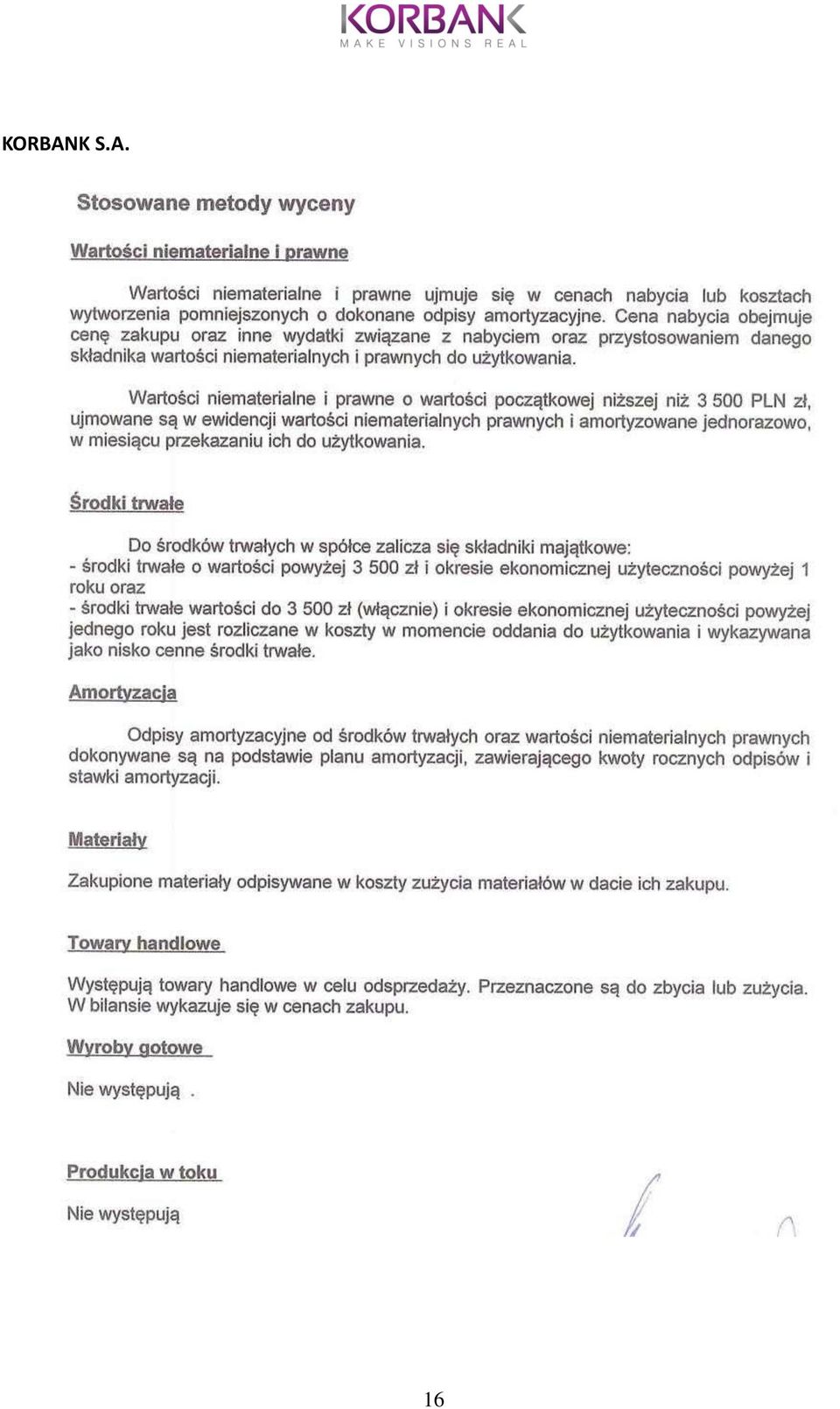 KORBANK
MAKE VISIONS REAL

KORBANK S.A.

Stosowane metody wyceny

Wartości niematerialne i prawne

Wartości niematerialne i prawne ujmuje się w cenach nabycia lub kosztach wytworzenia pomniejszonych o dokonane odpisy amortyzacyjne. Cena nabycia obejmuje cenę zakupu oraz inne wydatki związane z nabyciem oraz przystosowaniem danego składnika wartości niematerialnych i prawnych do użytkowania.

Wartości niematerialne i prawne o wartości początkowej niższej niż 3 500 PLN zł, ujmowane są w ewidencji wartości niematerialnych prawnych i amortyzowane jednorazowo, w miesiącu przekazaniu ich do użytkowania.

Środki trwałe

Do środków trwałych w spółce zalicza się składniki majątkowe:
- środki trwałe o wartości powyżej 3 500 zł i okresie ekonomicznej użyteczności powyżej 1 roku oraz
- środki trwałe wartości do 3 500 zł (włącznie) i okresie ekonomicznej użyteczności powyżej jednego roku jest rozliczane w koszty w momencie oddania do użytkowania i wykazywana jako nisko cenne środki trwałe.

Amortyzacja

Odpisy amortyzacyjne od środków trwałych oraz wartości niematerialnych prawnych dokonywane są na podstawie planu amortyzacji, zawierającego kwoty rocznych odpisów i stawki amortyzacji.

Materiały

Zakupione materiały odpisywane w koszty zużycia materiałów w dacie ich zakupu.

Towary handlowe

Występują towary handlowe w celu odsprzedaży. Przeznaczone są do zbycia lub zużycia. W bilansie wykazuje się w cenach zakupu.

Wyroby gotowe

Nie występują .

Produkcja w toku

Nie występują

16